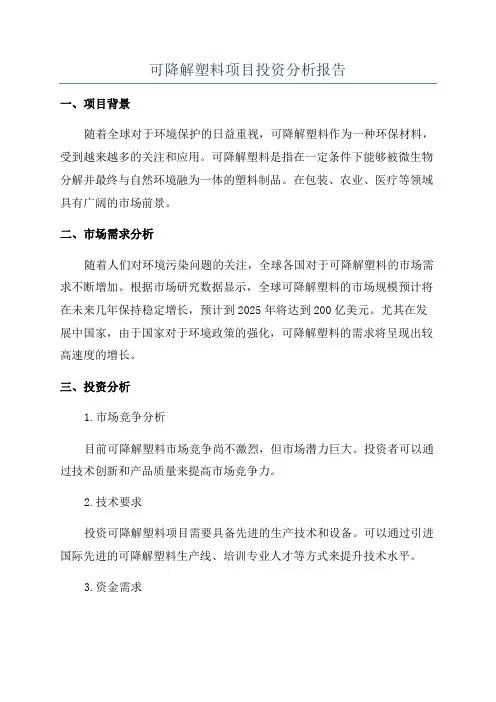 可降解塑料项目投资分析报告

一、项目背景

随着全球对于环境保护的日益重视，可降解塑料作为一种环保材料，受到越来越多的关注和应用。可降解塑料是指在一定条件下能够被微生物分解并最终与自然环境融为一体的塑料制品。在包装、农业、医疗等领域具有广阔的市场前景。

二、市场需求分析

随着人们对环境污染问题的关注，全球各国对于可降解塑料的市场需求不断增加。根据市场研究数据显示，全球可降解塑料的市场规模预计将在未来几年保持稳定增长，预计到 2025 年将达到 200 亿美元。尤其在发展中国家，由于国家对于环境政策的强化，可降解塑料的需求将呈现出较高速度的增长。

三、投资分析

1. 市场竞争分析

目前可降解塑料市场竞争尚不激烈，但市场潜力巨大。投资者可以通过技术创新和产品质量来提高市场竞争力。

2. 技术要求

投资可降解塑料项目需要具备先进的生产技术和设备。可以通过引进国际先进的可降解塑料生产线、培训专业人才等方式来提升技术水平。

3. 资金需求